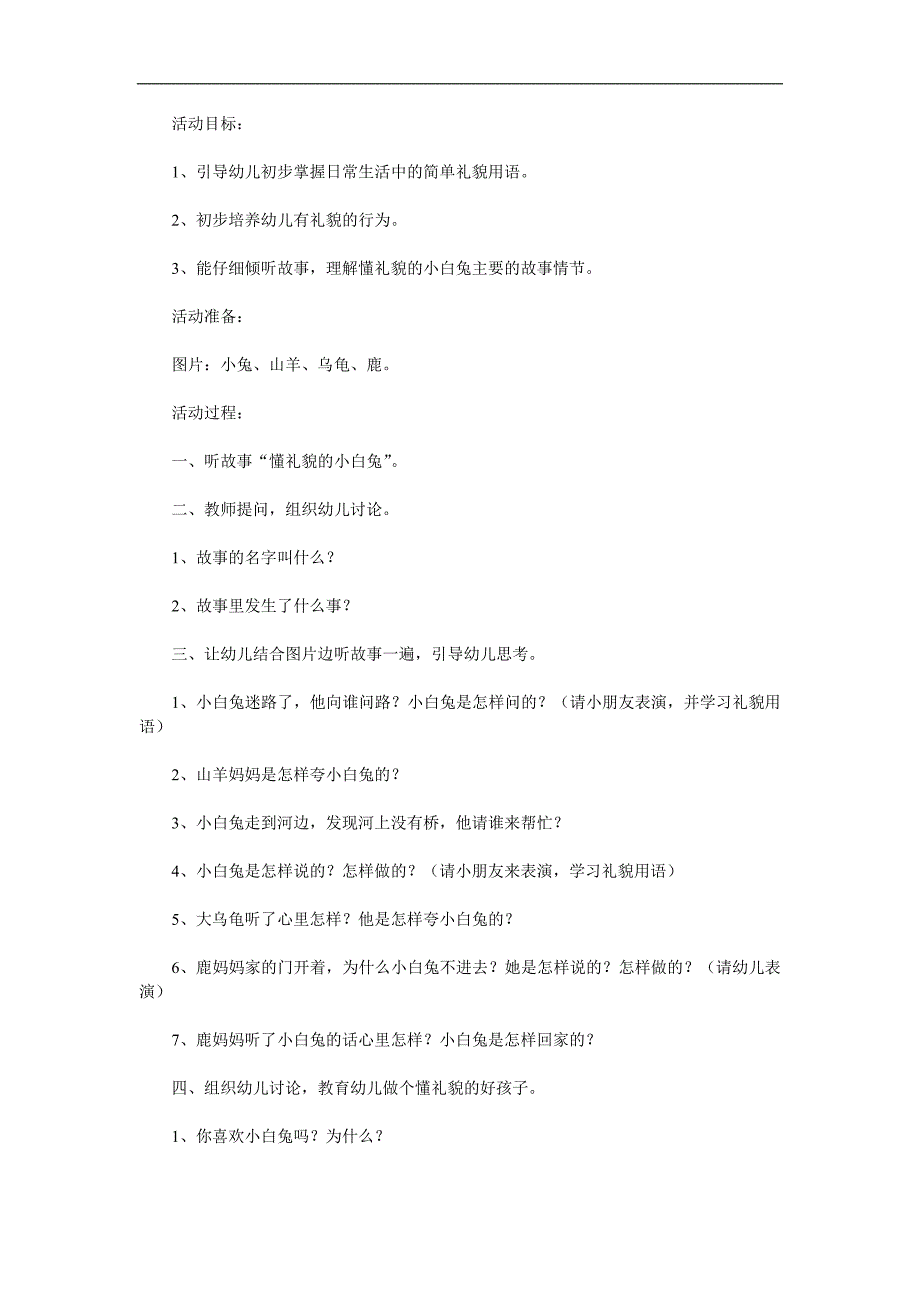 活动目标：

1、引导幼儿初步掌握日常生活中的简单礼貌用语。

2、初步培养幼儿有礼貌的行为。

3、能仔细倾听故事，理解懂礼貌的小白兔主要的故事情节。

活动准备：

图片：小兔、山羊、乌龟、鹿。

活动过程：

一、听故事“懂礼貌的小白兔”。

二、教师提问，组织幼儿讨论。

1、故事的名字叫什么？

2、故事里发生了什么事？

三、让幼儿结合图片边听故事一遍，引导幼儿思考。

1、小白兔迷路了，他向谁问路？小白兔是怎样问的？（请小朋友表演，并学习礼貌用语）

2、山羊妈妈是怎样夸小白兔的？

3、小白兔走到河边，发现河上没有桥，他请谁来帮忙？

4、小白兔是怎样说的？怎样做的？（请小朋友来表演，学习礼貌用语）

5、大乌龟听了心里怎样？他是怎样夸小白兔的？

6、鹿妈妈家的门开着，为什么小白兔不进去？她是怎样说的？怎样做的？（请幼儿表演）

7、鹿妈妈听了小白兔的话心里怎样？小白兔是怎样回家的？

四、组织幼儿讨论，教育幼儿做个懂礼貌的好孩子。

1、你喜欢小白兔吗？为什么？